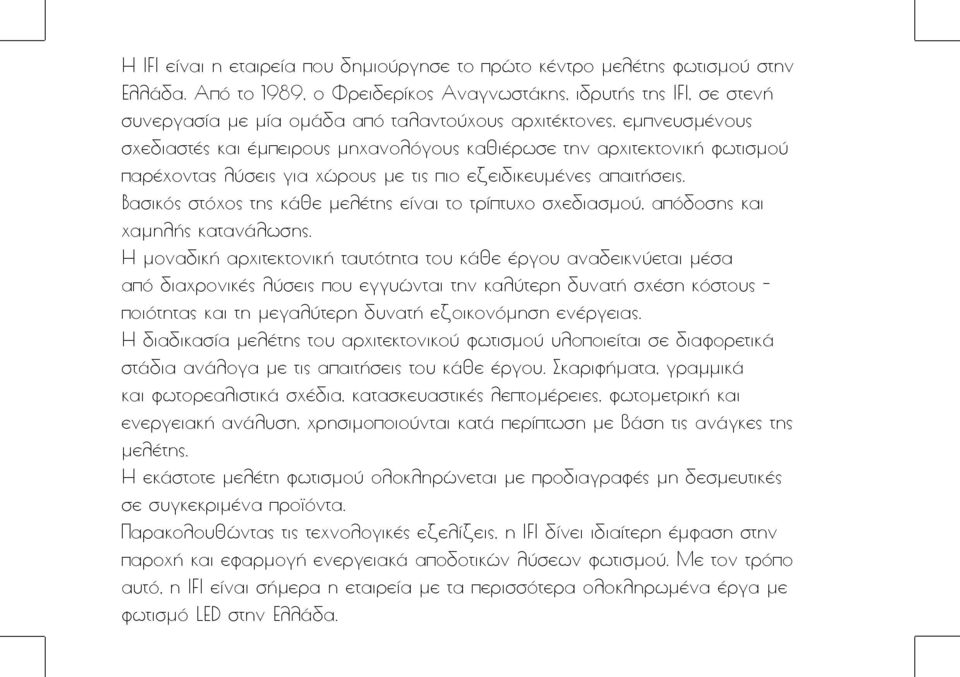 Η IFI είναι η εταιρεία που δημιούργησε το πρώτο κέντρο μελέτης φωτισμού στην Ελλάδα. Από το 1989, ο Φρειδερίκος Αναγνωστάκης, ιδρυτής της IFI, σε στενή συνεργασία με μία ομάδα από ταλαντούχους αρχιτέκτονες, εμπνευσμένους σχεδιαστές και έμπειρους μηχανολόγους καθιέρωσε την αρχιτεκτονική φωτισμού παρέχοντας λύσεις για χώρους με τις πιο εξειδικευμένες απαιτήσεις.
Βασικός στόχος της κάθε μελέτης είναι το τρίπτυχο σχεδιασμού, απόδοσης και χαμηλής κατανάλωσης.
Η μοναδική αρχιτεκτονική ταυτότητα του κάθε έργου αναδεικνύεται μέσα από διαχρονικές λύσεις που εγγυώνται την καλύτερη δυνατή σχέση κόστους - ποιότητας και τη μεγαλύτερη δυνατή εξοικονόμηση ενέργειας.
Η διαδικασία μελέτης του αρχιτεκτονικού φωτισμού υλοποιείται σε διαφορετικά στάδια ανάλογα με τις απαιτήσεις του κάθε έργου. Σκαριφήματα, γραμμικά και φωτορεαλιστικά σχέδια, κατασκευαστικές λεπτομέρειες, φωτομετρική και ενεργειακή ανάλυση, χρησιμοποιούνται κατά περίπτωση με βάση τις ανάγκες της μελέτης.
Η εκάστοτε μελέτη φωτισμού ολοκληρώνεται με προδιαγραφές μη δεσμευτικές σε συγκεκριμένα προϊόντα.
Παρακολουθώντας τις τεχνολογικές εξελίξεις, η IFI δίνει ιδιαίτερη έμφαση στην παροχή και εφαρμογή ενεργειακά αποδοτικών λύσεων φωτισμού. Με τον τρόπο αυτό, η IFI είναι σήμερα η εταιρεία με τα περισσότερα ολοκληρωμένα έργα με φωτισμό LED στην Ελλάδα.